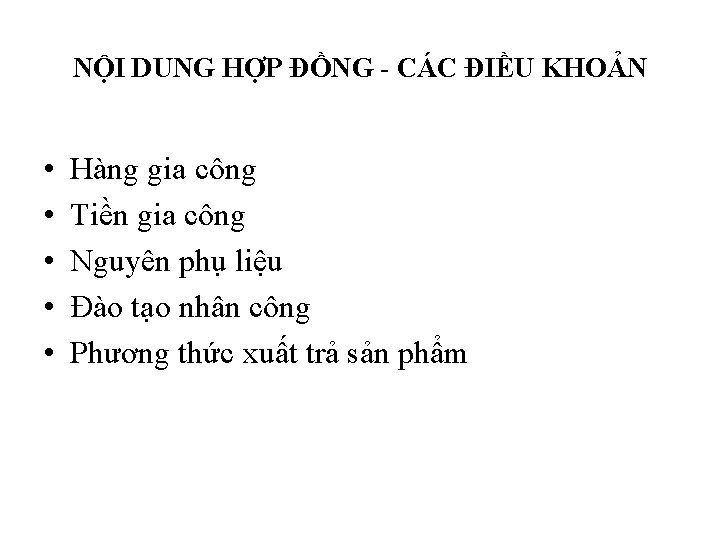 NỘI DUNG HỢP ĐỒNG - CÁC ĐIỀU KHOẢN

• Hàng gia công
• Tiền gia công
• Nguyên phụ liệu
• Đào tạo nhân công
• Phương thức xuất trả sản phẩm